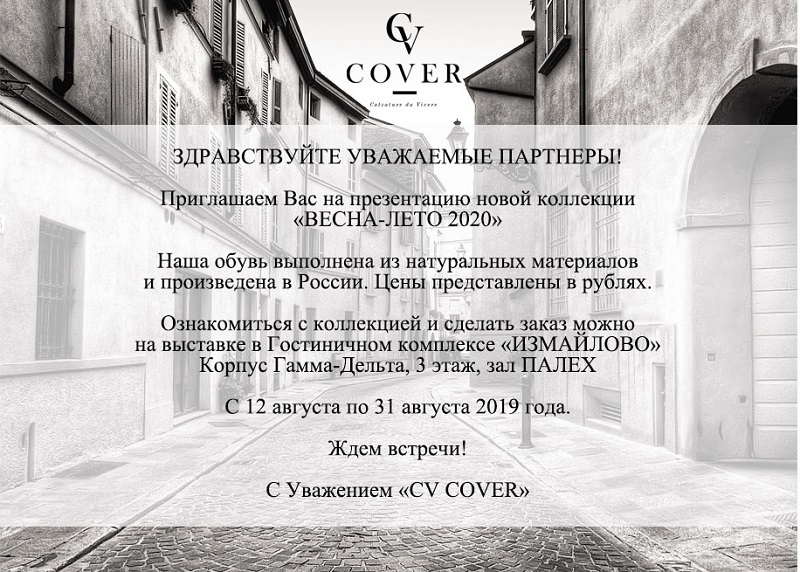 CV
COVER
Calzature da Vivere

ЗДРАВСТВУЙТЕ УВАЖАЕМЫЕ ПАРТНЕРЫ!

Приглашаем Вас на презентацию новой коллекции «ВЕСНА-ЛЕТО 2020»

Наша обувь выполнена из натуральных материалов и произведена в России. Цены представлены в рублях.

Ознакомиться с коллекцией и сделать заказ можно на выставке в Гостиничном комплексе «ИЗМАЙЛОВО» Корпус Гамма-Дельта, 3 этаж, зал ПАЛЕХ

С 12 августа по 31 августа 2019 года.

Ждем встречи!

С Уважением «CV COVER»